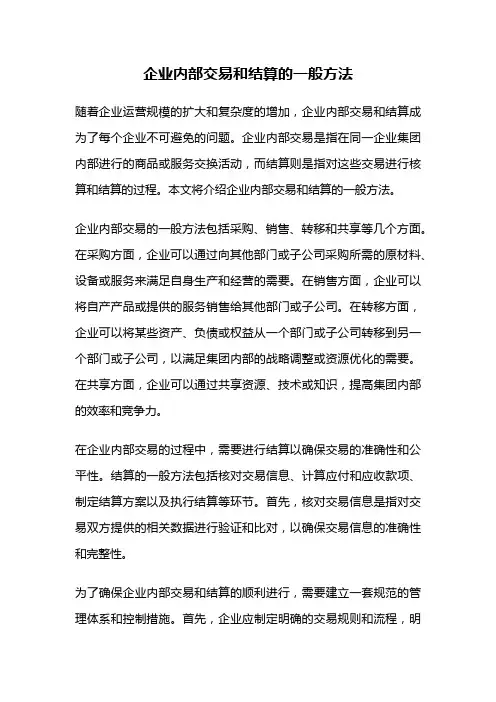 企业内部交易和结算的一般方法

随着企业运营规模的扩大和复杂度的增加，企业内部交易和结算成为了每个企业不可避免的问题。企业内部交易是指在同一企业集团内部进行的商品或服务交换活动，而结算则是指对这些交易进行核算和结算的过程。本文将介绍企业内部交易和结算的一般方法。

企业内部交易的一般方法包括采购、销售、转移和共享等几个方面。在采购方面，企业可以通过向其他部门或子公司采购所需的原材料、设备或服务来满足自身生产和经营的需要。在销售方面，企业可以将自产产品或提供的服务销售给其他部门或子公司。在转移方面，企业可以将某些资产、负债或权益从一个部门或子公司转移到另一个部门或子公司，以满足集团内部的战略调整或资源优化的需要。在共享方面，企业可以通过共享资源、技术或知识，提高集团内部的效率和竞争力。

在企业内部交易的过程中，需要进行结算以确保交易的准确性和公平性。结算的一般方法包括核对交易信息、计算应付和应收款项、制定结算方案以及执行结算等环节。首先，核对交易信息是指对交易双方提供的相关数据进行验证和比对，以确保交易信息的准确性和完整性。

为了确保企业内部交易和结算的顺利进行，需要建立一套规范的管理体系和控制措施。首先，企业应制定明确的交易规则和流程，明